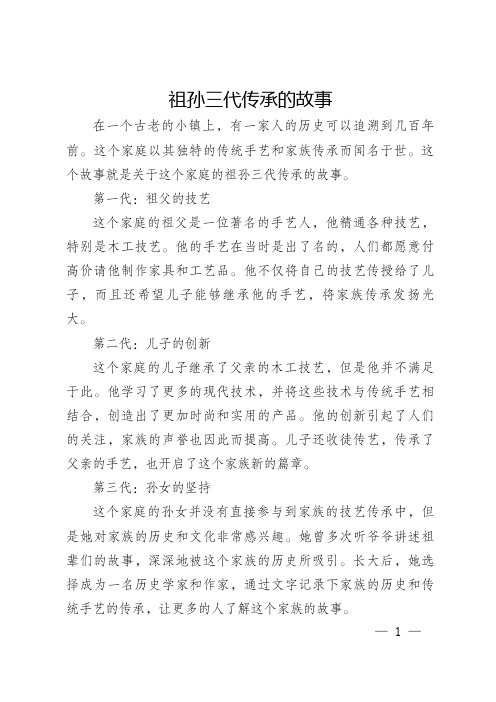 祖孙三代传承的故事

在一个古老的小镇上，有一家人的历史可以追溯到几百年前。这个家庭以其独特的传统手艺和家族传承而闻名于世。这个故事就是关于这个家庭的祖孙三代传承的故事。

第一代：祖父的技艺

这个家庭的祖父是一位著名的手艺人，他精通各种技艺，特别是木工技艺。他的手艺在当时是出了名的，人们都愿意付高价请他制作家具和工艺品。他不仅将自己的技艺传授给了儿子，而且还希望儿子能够继承他的手艺，将家族传承发扬光大。

第二代：儿子的创新

这个家庭的儿子继承了父亲的木工技艺，但是他并不满足于此。他学习了更多的现代技术，并将这些技术与传统手艺相结合，创造出了更加时尚和实用的产品。他的创新引起了人们的关注，家族的声誉也因此而提高。儿子还收徒传艺，传承了父亲的手艺，也开启了这个家族新的篇章。

第三代：孙女的坚持

这个家庭的孙女并没有直接参与到家族的技艺传承中，但是她对家族的历史和文化非常感兴趣。她曾多次听爷爷讲述祖辈们的故事，深深地被这个家族的历史所吸引。长大后，她选择成为一名历史学家和作家，通过文字记录下家族的历史和传统手艺的传承，让更多的人了解这个家族的故事。

— 1 —